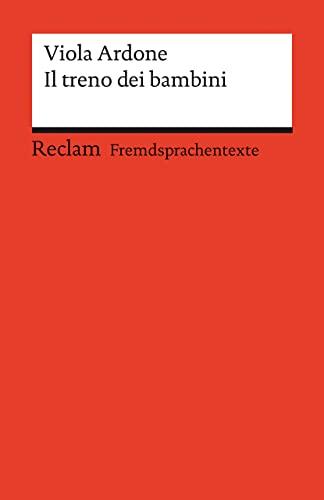 Viola Ardone
Il treno dei bambini

Reclam Fremdsprachentexte